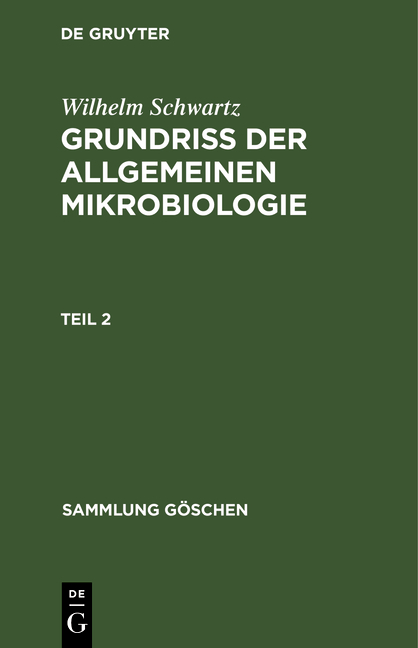 DE GRUYTER

Wilhelm Schwartz

GRUNDRISS DER ALLGEMEINEN MIKROBIOLOGIE

TEIL 2

SAMMLUNG GÖSCHEN

DE
G